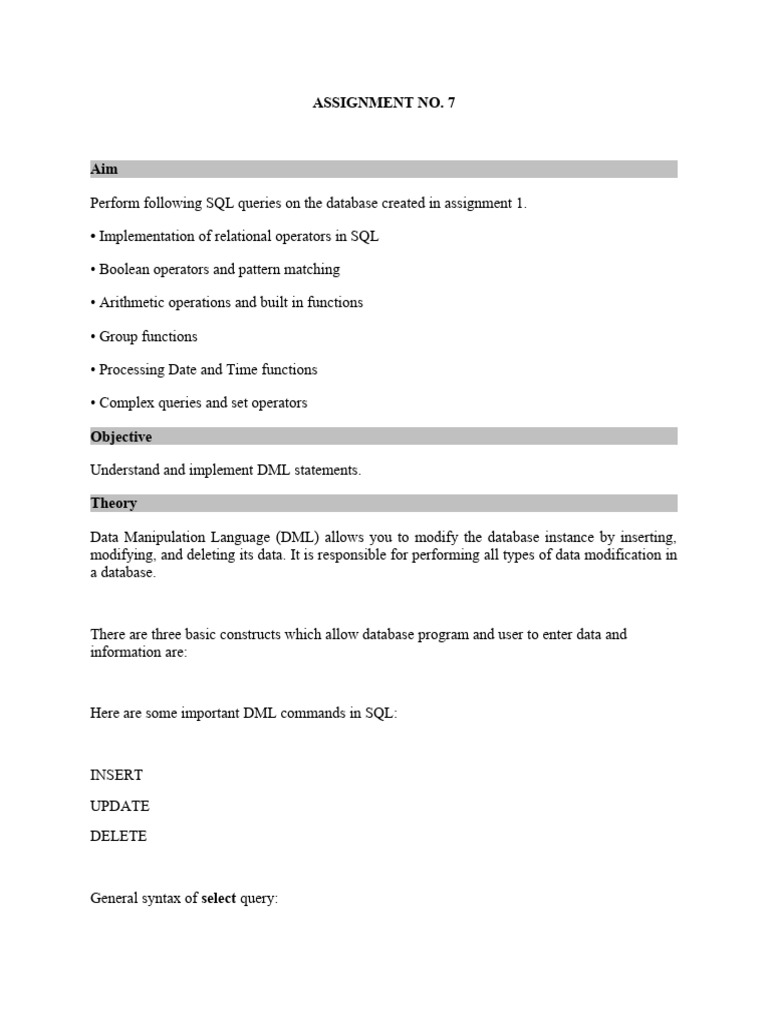 ASSIGNMENT NO. 7

Aim

Perform following SQL queries on the database created in assignment 1.

• Implementation of relational operators in SQL

• Boolean operators and pattern matching

• Arithmetic operations and built in functions

• Group functions

• Processing Date and Time functions

• Complex queries and set operators

Objective

Understand and implement DML statements.

Theory

Data Manipulation Language (DML) allows you to modify the database instance by inserting, modifying, and deleting its data. It is responsible for performing all types of data modification in a database.

There are three basic constructs which allow database program and user to enter data and information are:

Here are some important DML commands in SQL:

INSERT

UPDATE

DELETE

General syntax of select query: